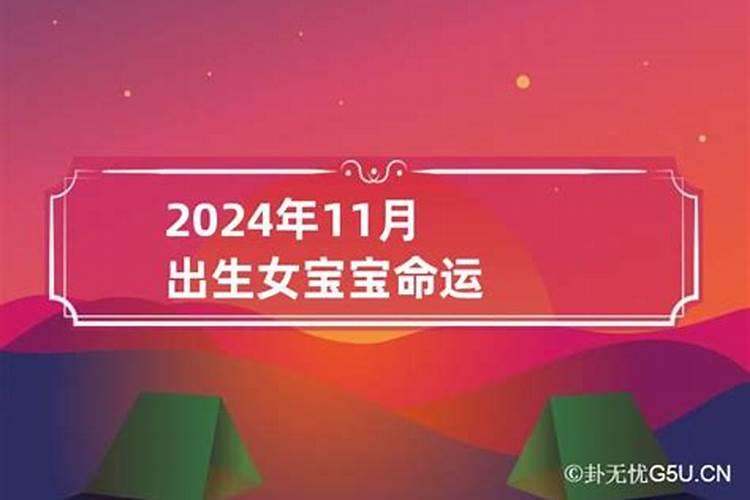 2024年11月
出生女宝宝命运

©卦无忧G5U.CN